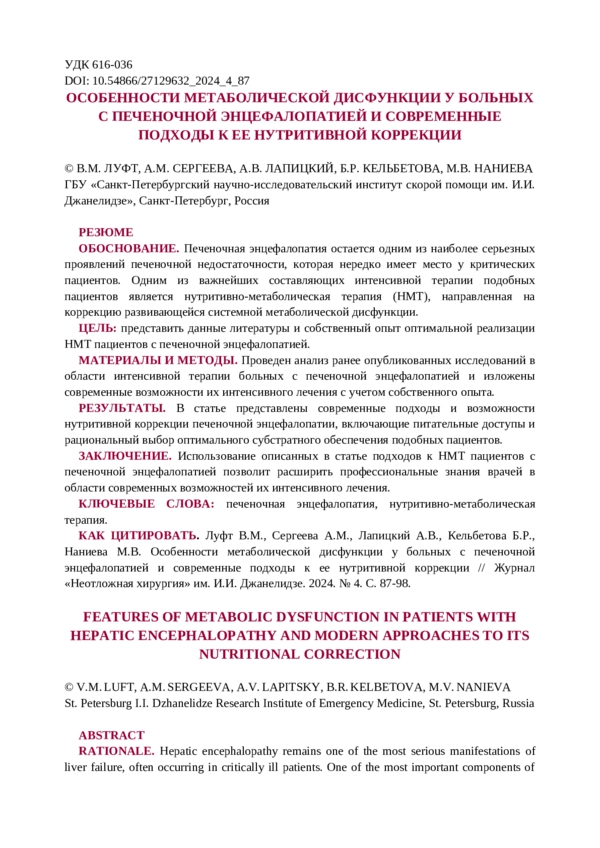 УДК 616-036
DOI: 10.54866/27129632_2024_4_87

ОСОБЕННОСТИ МЕТАБОЛИЧЕСКОЙ ДИСФУНКЦИИ У БОЛЬНЫХ С ПЕЧЕНОЧНОЙ ЭНЦЕФАЛОПАТИЕЙ И СОВРЕМЕННЫЕ ПОДХОДЫ К ЕЕ НУТРИТИВНОЙ КОРРЕКЦИИ

© В.М. ЛУФТ, А.М. СЕРГЕЕВА, А.В. ЛАПИЦКИЙ, Б.Р. КЕЛЬБЕТОВА, М.В. НАНИЕВА
ГБУ «Санкт-Петербургский научно-исследовательский институт скорой помощи им. И.И. Джанелидзе», Санкт-Петербург, Россия

РЕЗЮМЕ
ОБОСНОВАНИЕ. Печеночная энцефалопатия остается одним из наиболее серьезных проявлений печеночной недостаточности, которая нередко имеет место у критических пациентов. Одним из важнейших составляющих интенсивной терапии подобных пациентов является нутритивно-метаболическая терапия (НМТ), направленная на коррекцию развивающейся системной метаболической дисфункции.
ЦЕЛЬ: представить данные литературы и собственный опыт оптимальной реализации НМТ пациентов с печеночной энцефалопатией.
МАТЕРИАЛЫ И МЕТОДЫ. Проведен анализ ранее опубликованных исследований в области интенсивной терапии больных с печеночной энцефалопатией и изложены современные возможности их интенсивного лечения с учетом собственного опыта.
РЕЗУЛЬТАТЫ. В статье представлены современные подходы и возможности нутритивной коррекции печеночной энцефалопатии, включающие питательные доступы и рациональный выбор оптимального субстратного обеспечения подобных пациентов.
ЗАКЛЮЧЕНИЕ. Использование описанных в статье подходов к НМТ пациентов с печеночной энцефалопатией позволит расширить профессиональные знания врачей в области современных возможностей их интенсивного лечения.
КЛЮЧЕВЫЕ СЛОВА: печеночная энцефалопатия, нутритивно-метаболическая терапия.
КАК ЦИТИРОВАТЬ. Луфт В.М., Сергеева А.М., Лапицкий А.В., Кельбетова Б.Р., Наниева М.В. Особенности метаболической дисфункции у больных с печеночной энцефалопатией и современные подходы к ее нутритивной коррекции // Журнал «Неотложная хирургия» им. И.И. Джанелидзе. 2024. № 4. С. 87-98.

FEATURES OF METABOLIC DYSFUNCTION IN PATIENTS WITH HEPATIC ENCEPHALOPATHY AND MODERN APPROACHES TO ITS NUTRITIONAL CORRECTION

© V.M. LUFT, A.M. SERGEEVA, A.V. LAPITSKY, B.R. KELBETOVA, M.V. NANIEVA
St. Petersburg I.I. Dzhanelidze Research Institute of Emergency Medicine, St. Petersburg, Russia

ABSTRACT
RATIONALE. Hepatic encephalopathy remains one of the most serious manifestations of liver failure, often occurring in critically ill patients. One of the most important components of